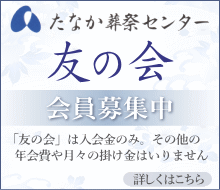 たなか葬祭センター

友の会

会員募集中

「友の会」は入会金のみ。その他の年会費や月々の掛け金はいりません

詳しくはこちら